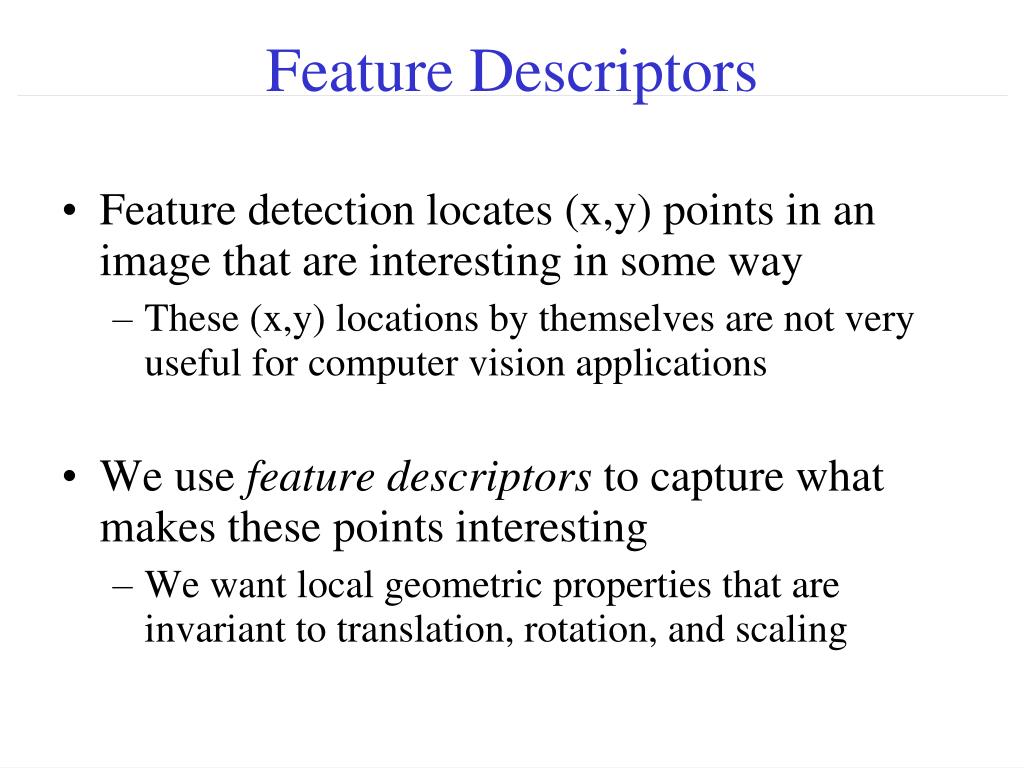 Feature Descriptors

• Feature detection locates (x,y) points in an image that are interesting in some way
– These (x,y) locations by themselves are not very useful for computer vision applications

• We use feature descriptors to capture what makes these points interesting
– We want local geometric properties that are invariant to translation, rotation, and scaling